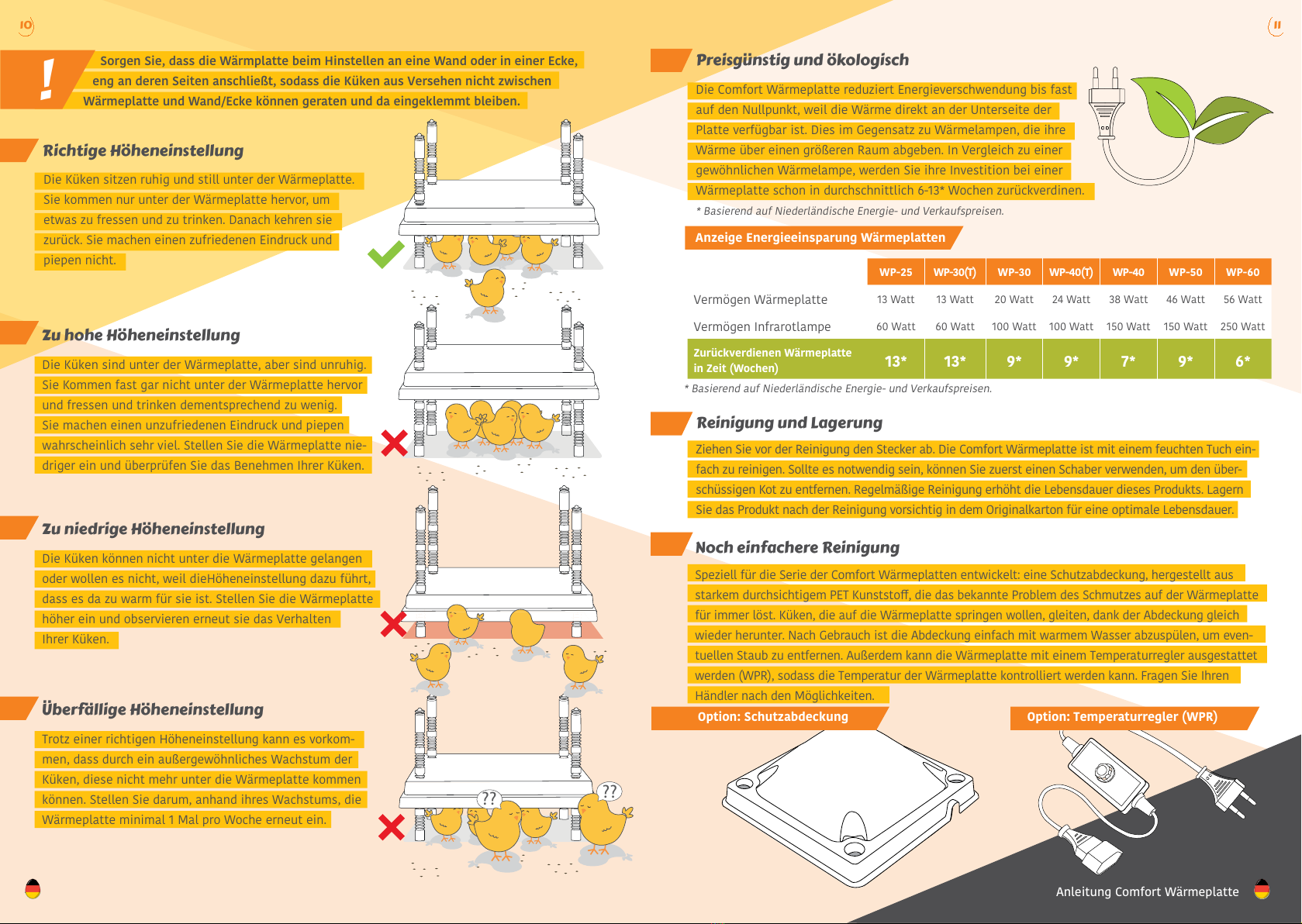 10

!

Sorgen Sie, dass die Wärmplatte beim Hinstellen an eine Wand oder in einer Ecke, eng an deren Seiten anschließt, sodass die Küken aus Versehen nicht zwischen Wärmeplatte und Wand/Ecke können geraten und da eingeklemmt bleiben.

Richtige Höheneinstellung

Die Küken sitzen ruhig und still unter der Wärmeplatte. Sie kommen nur unter der Wärmeplatte hervor, um etwas zu fressen und zu trinken. Danach kehren sie zurück. Sie machen einen zufriedenen Eindruck und piepen nicht.

Zu hohe Höheneinstellung

Die Küken sind unter der Wärmeplatte, aber sind unruhig. Sie Kommen fast gar nicht unter der Wärmeplatte hervor und fressen und trinken dementsprechend zu wenig. Sie machen einen unzufriedenen Eindruck und piepen wahrscheinlich sehr viel. Stellen Sie die Wärmeplatte niedriger ein und überprüfen Sie das Benehmen Ihrer Küken.

Zu niedrige Höheneinstellung

Die Küken können nicht unter die Wärmeplatte gelangen oder wollen es nicht, weil dieHöheneinstellung dazu führt, dass es da zu warm für sie ist. Stellen Sie die Wärmeplatte höher ein und observieren erneut sie das Verhalten Ihrer Küken.

Überfällige Höheneinstellung

Trotz einer richtigen Höheneinstellung kann es vorkommen, dass durch ein außergewöhnliches Wachstum der Küken, diese nicht mehr unter die Wärmeplatte kommen können. Stellen Sie darum, anhand ihres Wachstums, die Wärmeplatte minimal 1 Mal pro Woche erneut ein.

??

??

11

Preisgünstig und ökologisch

Die Comfort Wärmeplatte reduziert Energieverschwendung bis fast auf den Nullpunkt, weil die Wärme direkt an der Unterseite der Platte verfügbar ist. Dies im Gegensatz zu Wärmelampen, die ihre Wärme über einen größeren Raum abgeben. In Vergleich zu einer gewöhnlichen Wärmelampe, werden Sie ihre Investition bei einer Wärmeplatte schon in durchschnittlich 6-13* Wochen zurückverdinen.

* Basierend auf Niederländische Energie- und Verkaufspreisen.

Anzeige Energieeinsparung Wärmeplatten

| | WP-25 | WP-30(T) | WP-30 | WP-40(T) | WP-40 | WP-50 | WP-60 |
|---|---|---|---|---|---|---|---|
| Vermögen Wärmeplatte | 13 Watt | 13 Watt | 20 Watt | 24 Watt | 38 Watt | 46 Watt | 56 Watt |
| Vermögen Infrarotlampe | 60 Watt | 60 Watt | 100 Watt | 100 Watt | 150 Watt | 150 Watt | 250 Watt |
| Zurückverdienen Wärmeplatte in Zeit (Wochen) | 13* | 13* | 9* | 9* | 7* | 9* | 6* |

* Basierend auf Niederländische Energie- und Verkaufspreisen.

Reinigung und Lagerung

Ziehen Sie vor der Reinigung den Stecker ab. Die Comfort Wärmeplatte ist mit einem feuchten Tuch einfach zu reinigen. Sollte es notwendig sein, können Sie zuerst einen Schaber verwenden, um den überschüssigen Kot zu entfernen. Regelmäßige Reinigung erhöht die Lebensdauer dieses Produkts. Lagern Sie das Produkt nach der Reinigung vorsichtig in dem Originalkarton für eine optimale Lebensdauer.

Noch einfachere Reinigung

Speziell für die Serie der Comfort Wärmeplatten entwickelt: eine Schutzabdeckung, hergestellt aus starkem durchsichtigem PET Kunststoff, die das bekannte Problem des Schmutzes auf der Wärmeplatte für immer löst. Küken, die auf die Wärmeplatte springen wollen, gleiten, dank der Abdeckung gleich wieder herunter. Nach Gebrauch ist die Abdeckung einfach mit warmem Wasser abzuspülen, um eventuellen Staub zu entfernen. Außerdem kann die Wärmeplatte mit einem Temperaturregler ausgestattet werden (WPR), sodass die Temperatur der Wärmeplatte kontrolliert werden kann. Fragen Sie Ihren Händler nach den Möglichkeiten.

Option: Schutzabdeckung

Option: Temperaturregler (WPR)

Anleitung Comfort Wärmeplatte